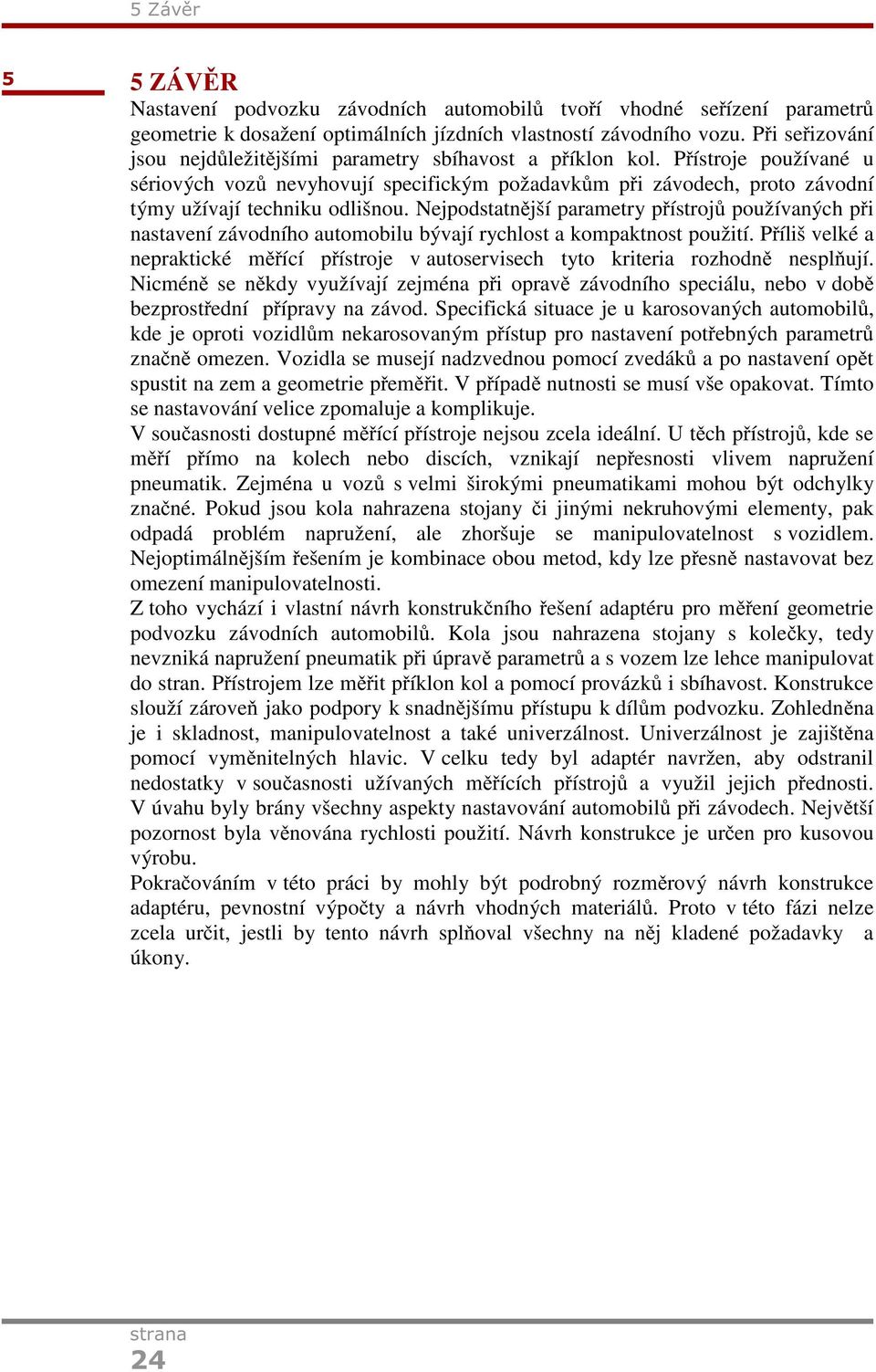 5 Závěr

5

5 ZÁVĚR

Nastavení podvozku závodních automobilů tvoří vhodné seřízení parametrů geometrie k dosažení optimálních jízdních vlastností závodního vozu. Při seřizování jsou nejdůležitějšími parametry sbíhavost a příklon kol. Přístroje používané u sériových vozů nevyhovují specifickým požadavkům při závodech, proto závodní týmy užívají techniku odlišnou. Nejpodstatnější parametry přístrojů používaných při nastavení závodního automobilu bývají rychlost a kompaktnost použití. Příliš velké a nepraktické měřící přístroje v autoservisech tyto kriteria rozhodně nesplňují. Nicméně se někdy využívají zejména při opravě závodního speciálu, nebo v době bezprostřední přípravy na závod. Specifická situace je u karosovaných automobilů, kde je oproti vozidlům nekarosovaným přístup pro nastavení potřebných parametrů značně omezen. Vozidla se musejí nadzvednou pomocí zvedáků a po nastavení opět spustit na zem a geometrie přeměřit. V případě nutnosti se musí vše opakovat. Tímto se nastavování velice zpomaluje a komplikuje.
V současnosti dostupné měřící přístroje nejsou zcela ideální. U těch přístrojů, kde se měří přímo na kolech nebo discích, vznikají nepřesnosti vlivem napružení pneumatik. Zejména u vozů s velmi širokými pneumatikami mohou být odchylky značné. Pokud jsou kola nahrazena stojany či jinými nekruhovými elementy, pak odpadá problém napružení, ale zhoršuje se manipulovatelnost s vozidlem. Nejoptimálnějším řešením je kombinace obou metod, kdy lze přesně nastavovat bez omezení manipulovatelnosti.
Z toho vychází i vlastní návrh konstrukčního řešení adaptéru pro měření geometrie podvozku závodních automobilů. Kola jsou nahrazena stojany s kolečky, tedy nevzniká napružení pneumatik při úpravě parametrů a s vozem lze lehce manipulovat do stran. Přístrojem lze měřit příklon kol a pomocí provázků i sbíhavost. Konstrukce slouží zároveň jako podpory k snadnějšímu přístupu k dílům podvozku. Zohledněna je i skladnost, manipulovatelnost a také univerzálnost. Univerzálnost je zajištěna pomocí vyměnitelných hlavic. V celku tedy byl adaptér navržen, aby odstranil nedostatky v současnosti užívaných měřících přístrojů a využil jejich přednosti. V úvahu byly brány všechny aspekty nastavování automobilů při závodech. Největší pozornost byla věnována rychlosti použití. Návrh konstrukce je určen pro kusovou výrobu.
Pokračováním v této práci by mohly být podrobný rozměrový návrh konstrukce adaptéru, pevnostní výpočty a návrh vhodných materiálů. Proto v této fázi nelze zcela určit, jestli by tento návrh splňoval všechny na něj kladené požadavky a úkony.

strana
24